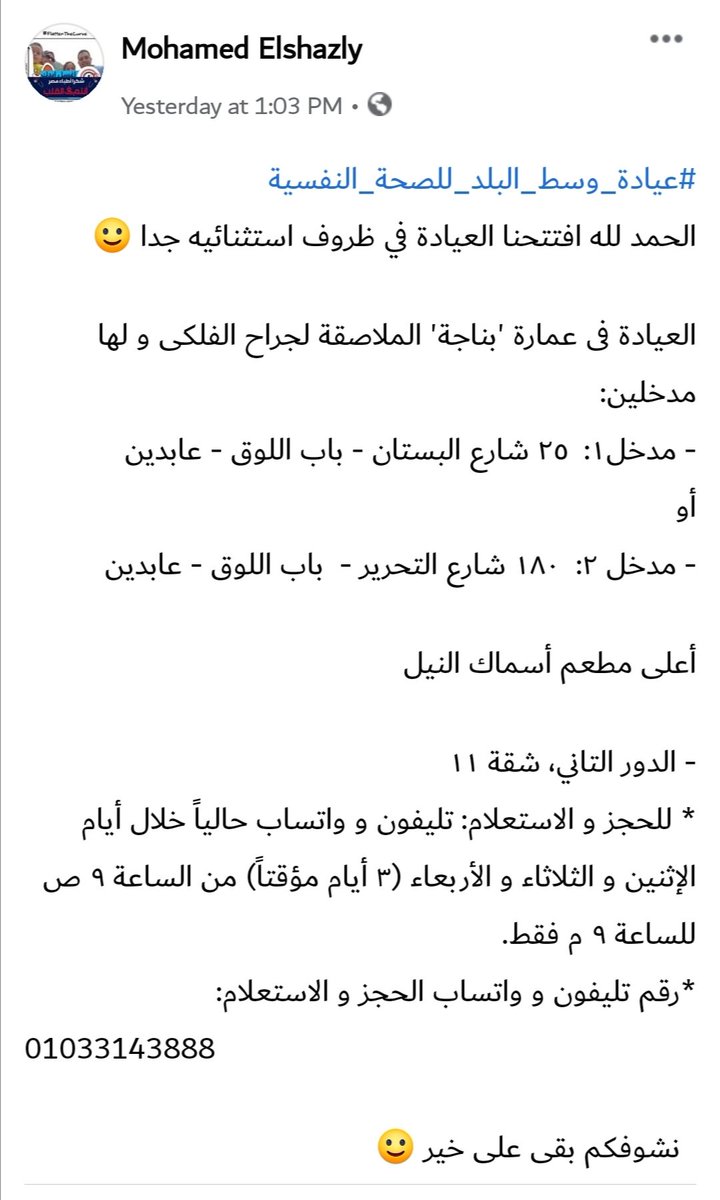 Mohamed Elshazly
Yesterday at 1:03 PM •

#عيادة_وسط_البلد_للصحة_النفسية
الحمد لله افتتحنا العيادة في ظروف استثنائيه جدا 🙂

العيادة فى عمارة 'بناجة' الملاصقة لجراح الفلكى و لها مدخلين:
- مدخل١: ٢٥ شارع البستان - باب اللوق - عابدين
أو
- مدخل ٢: ١٨٠ شارع التحرير - باب اللوق - عابدين

أعلى مطعم أسماك النيل

- الدور التاني، شقة ١١
* للحجز و الاستعلام: تليفون و واتساب حالياً خلال أيام الإثنين و الثلاثاء و الأربعاء (٣ أيام مؤقتاً) من الساعة ٩ ص للساعة ٩ م فقط.
*رقم تليفون و واتساب الحجز و الاستعلام:
01033143888

نشوفكم بقى على خير 🙂